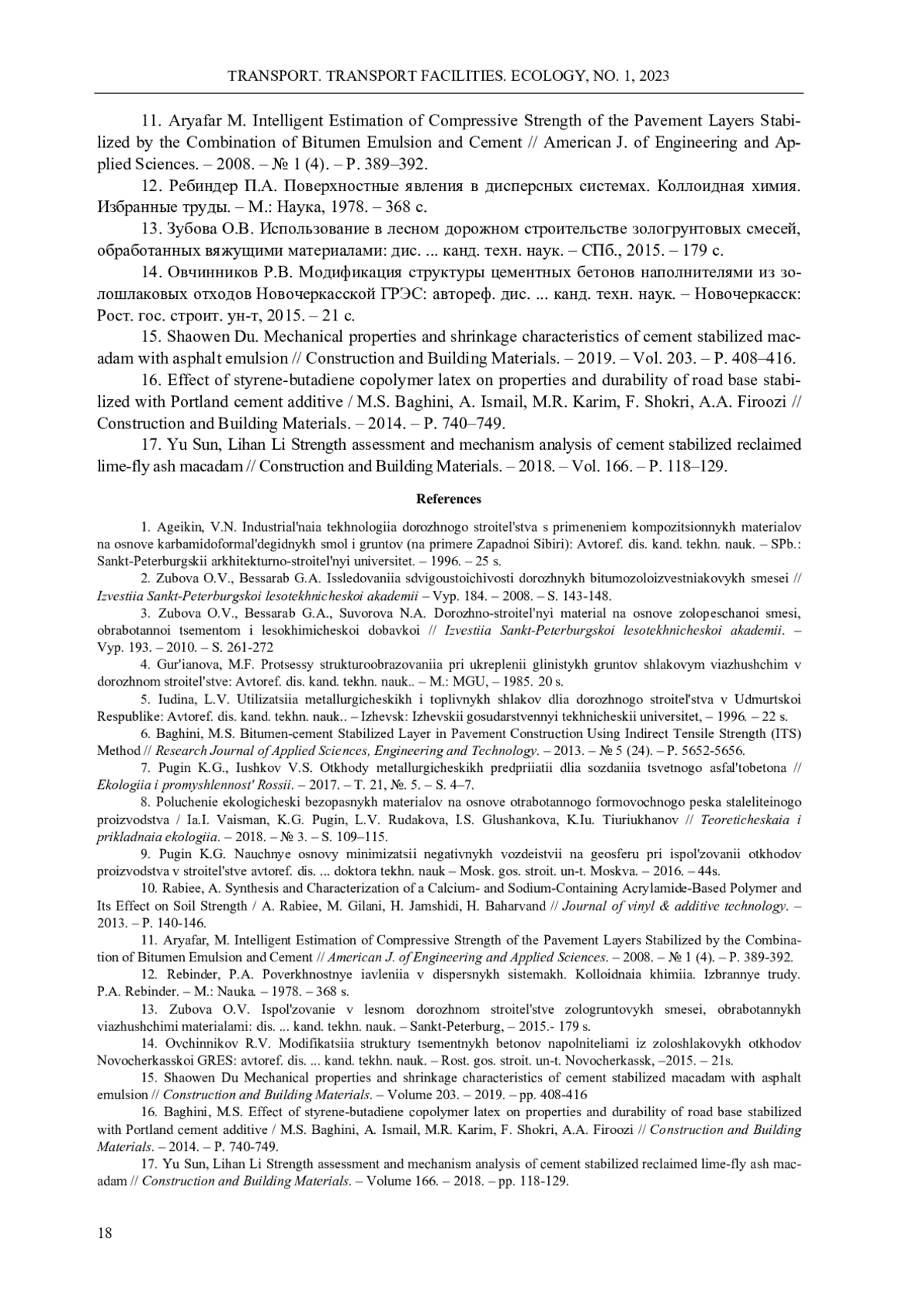 TRANSPORT. TRANSPORT FACILITIES. ECOLOGY, NO. 1, 2023

11. Aryafar M. Intelligent Estimation of Compressive Strength of the Pavement Layers Stabilized by the Combination of Bitumen Emulsion and Cement // American J. of Engineering and Applied Sciences. – 2008. – № 1 (4). – P. 389–392.

12. Ребиндер П.А. Поверхностные явления в дисперсных системах. Коллоидная химия. Избранные труды. – М.: Наука, 1978. – 368 с.

13. Зубова О.В. Использование в лесном дорожном строительстве зологрунтовых смесей, обработанных вяжущими материалами: дис. ... канд. техн. наук. – СПб., 2015. – 179 с.

14. Овчинников Р.В. Модификация структуры цементных бетонов наполнителями из золошлаковых отходов Новочеркасской ГРЭС: автореф. дис. ... канд. техн. наук. – Новочеркасск: Рост. гос. строит. ун-т, 2015. – 21 с.

15. Shaowen Du. Mechanical properties and shrinkage characteristics of cement stabilized macadam with asphalt emulsion // Construction and Building Materials. – 2019. – Vol. 203. – P. 408–416.

16. Effect of styrene-butadiene copolymer latex on properties and durability of road base stabilized with Portland cement additive / M.S. Baghini, A. Ismail, M.R. Karim, F. Shokri, A.A. Firoozi // Construction and Building Materials. – 2014. – P. 740–749.

17. Yu Sun, Lihan Li Strength assessment and mechanism analysis of cement stabilized reclaimed lime-fly ash macadam // Construction and Building Materials. – 2018. – Vol. 166. – P. 118–129.

References

1. Ageikin, V.N. Industrial'naia tekhnologiia dorozhnogo stroitel'stva s primeneniem kompozitsionnykh materialov na osnove karbamidoformal'degidnykh smol i gruntov (na primere Zapadnoi Sibiri): Avtoref. dis. kand. tekhn. nauk. – SPb.: Sankt-Peterburgskii arkhitekturno-stroitel'nyi universitet. – 1996. – 25 s.

2. Zubova O.V., Bessarab G.A. Issledovaniia sdvigoustoichivosti dorozhnykh bitumozoloizvestniakovykh smesei // Izvestiia Sankt-Peterburgskoi lesotekhnicheskoi akademii – Vyp. 184. – 2008. – S. 143-148.

3. Zubova O.V., Bessarab G.A., Suvorova N.A. Dorozhno-stroitel'nyi material na osnove zolopeschanoi smesi, obrabotannoi tsementom i lesokhimicheskoi dobavkoi // Izvestiia Sankt-Peterburgskoi lesotekhnicheskoi akademii. – Vyp. 193. – 2010. – S. 261-272

4. Gur'ianova, M.F. Protsessy strukturoobrazovaniia pri ukreplenii glinistykh gruntov shlakovym viazhushchim v dorozhnom stroitel'stve: Avtoref. dis. kand. tekhn. nauk.. – M.: MGU, – 1985. 20 s.

5. Iudina, L.V. Utilizatsiia metallurgicheskikh i toplivnykh shlakov dlia dorozhnogo stroitel'stva v Udmurtskoi Respublike: Avtoref. dis. kand. tekhn. nauk.. – Izhevsk: Izhevskii gosudarstvennyi tekhnicheskii universitet, – 1996. – 22 s.

6. Baghini, M.S. Bitumen-cement Stabilized Layer in Pavement Construction Using Indirect Tensile Strength (ITS) Method // Research Journal of Applied Sciences, Engineering and Technology. – 2013. – № 5 (24). – P. 5652-5656.

7. Pugin K.G., Iushkov V.S. Otkhody metallurgicheskikh predpriiatii dlia sozdaniia tsvetnogo asfal'tobetona // Ekologiia i promyshlennost' Rossii. – 2017. – T. 21, №. 5. – S. 4–7.

8. Poluchenie ekologicheski bezopasnykh materialov na osnove otrabotannogo formovochnogo peska staleliteinogo proizvodstva / Ia.I. Vaisman, K.G. Pugin, L.V. Rudakova, I.S. Glushankova, K.Iu. Tiuriukhanov // Teoreticheskaia i prikladnaia ekologiia. – 2018. – № 3. – S. 109–115.

9. Pugin K.G. Nauchnye osnovy minimizatsii negativnykh vozdeistvii na geosferu pri ispol'zovanii otkhodov proizvodstva v stroitel'stve avtoref. dis. ... doktora tekhn. nauk – Mosk. gos. stroit. un-t. Moskva. – 2016. – 44s.

10. Rabiee, A. Synthesis and Characterization of a Calcium- and Sodium-Containing Acrylamide-Based Polymer and Its Effect on Soil Strength / A. Rabiee, M. Gilani, H. Jamshidi, H. Baharvand // Journal of vinyl & additive technology. – 2013. – P. 140-146.

11. Aryafar, M. Intelligent Estimation of Compressive Strength of the Pavement Layers Stabilized by the Combination of Bitumen Emulsion and Cement // American J. of Engineering and Applied Sciences. – 2008. – № 1 (4). – P. 389-392.

12. Rebinder, P.A. Poverkhnostnye iavleniia v dispersnykh sistemakh. Kolloidnaia khimiia. Izbrannye trudy. P.A. Rebinder. – M.: Nauka. – 1978. – 368 s.

13. Zubova O.V. Ispol'zovanie v lesnom dorozhnom stroitel'stve zologruntovykh smesei, obrabotannykh viazhushchimi materialami: dis. ... kand. tekhn. nauk. – Sankt-Peterburg, – 2015.- 179 s.

14. Ovchinnikov R.V. Modifikatsiia struktury tsementnykh betonov napolniteliami iz zoloshlakovykh otkhodov Novocherkasskoi GRES: avtoref. dis. ... kand. tekhn. nauk. – Rost. gos. stroit. un-t. Novocherkassk, –2015. – 21s.

15. Shaowen Du Mechanical properties and shrinkage characteristics of cement stabilized macadam with asphalt emulsion // Construction and Building Materials. – Volume 203. – 2019. – pp. 408-416

16. Baghini, M.S. Effect of styrene-butadiene copolymer latex on properties and durability of road base stabilized with Portland cement additive / M.S. Baghini, A. Ismail, M.R. Karim, F. Shokri, A.A. Firoozi // Construction and Building Materials. – 2014. – P. 740-749.

17. Yu Sun, Lihan Li Strength assessment and mechanism analysis of cement stabilized reclaimed lime-fly ash macadam // Construction and Building Materials. – Volume 166. – 2018. – pp. 118-129.

18